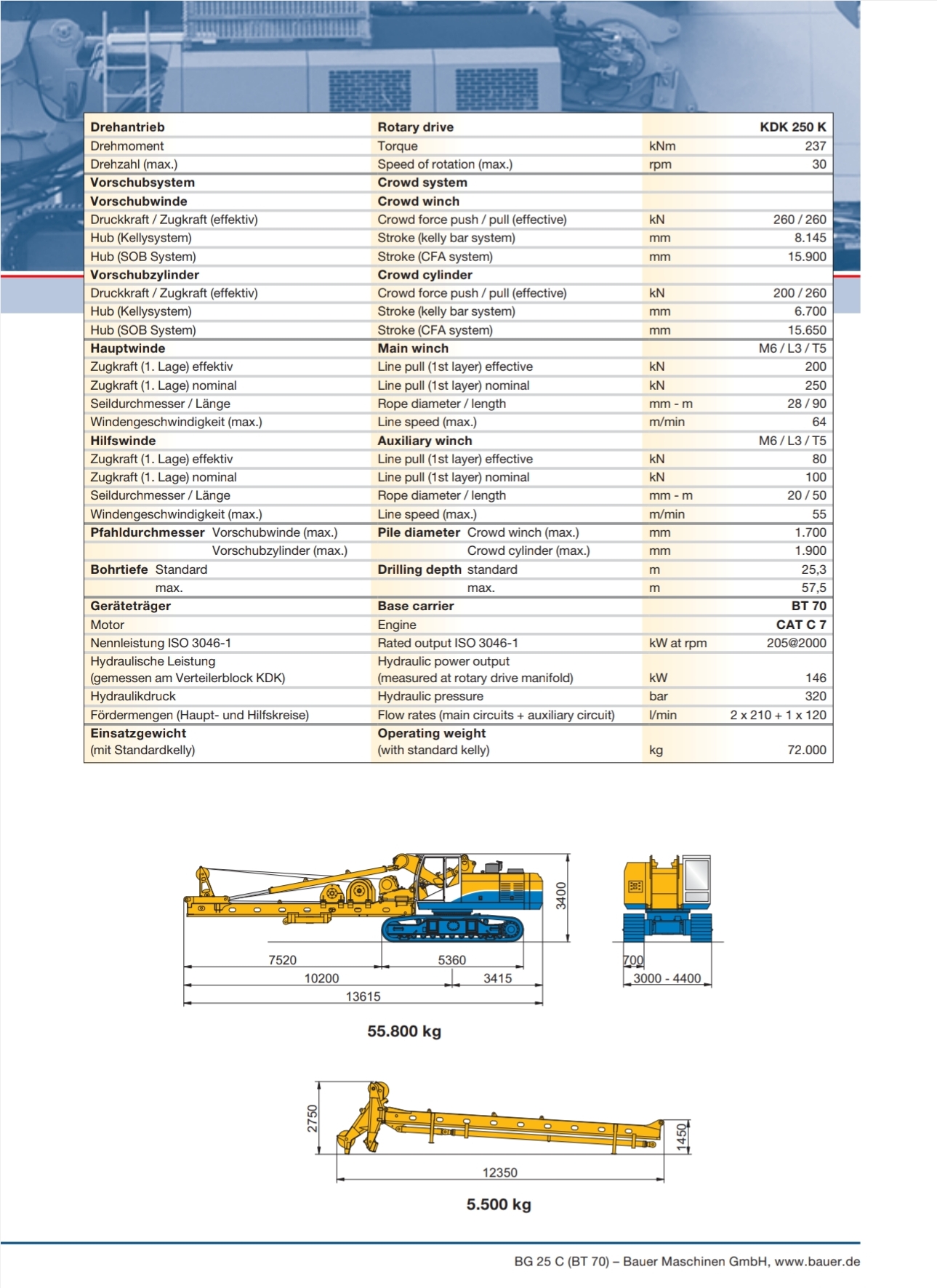 | Drehantrieb | Rotary drive | | KDK 250 K |
|---|---|---|---|
| Drehmoment | Torque | kNm | 237 |
| Drehzahl (max.) | Speed of rotation (max.) | rpm | 30 |
| Vorschubsystem | Crowd system | | |
| Vorschubwinde | Crowd winch | | |
| Druckkraft / Zugkraft (effektiv) | Crowd force push / pull (effective) | kN | 260 / 260 |
| Hub (Kellysystem) | Stroke (kelly bar system) | mm | 8.145 |
| Hub (SOB System) | Stroke (CFA system) | mm | 15.900 |
| Vorschubzylinder | Crowd cylinder | | |
| Druckkraft / Zugkraft (effektiv) | Crowd force push / pull (effective) | kN | 200 / 260 |
| Hub (Kellysystem) | Stroke (kelly bar system) | mm | 6.700 |
| Hub (SOB System) | Stroke (CFA system) | mm | 15.650 |
| Hauptwinde | Main winch | | M6 / L3 / T5 |
| Zugkraft (1. Lage) effektiv | Line pull (1st layer) effective | kN | 200 |
| Zugkraft (1. Lage) nominal | Line pull (1st layer) nominal | kN | 250 |
| Seildurchmesser / Länge | Rope diameter / length | mm - m | 28 / 90 |
| Windengeschwindigkeit (max.) | Line speed (max.) | m/min | 64 |
| Hilfswinde | Auxiliary winch | | M6 / L3 / T5 |
| Zugkraft (1. Lage) effektiv | Line pull (1st layer) effective | kN | 80 |
| Zugkraft (1. Lage) nominal | Line pull (1st layer) nominal | kN | 100 |
| Seildurchmesser / Länge | Rope diameter / length | mm - m | 20 / 50 |
| Windengeschwindigkeit (max.) | Line speed (max.) | m/min | 55 |
| Pfahldurchmesser Vorschubwinde (max.) | Pile diameter Crowd winch (max.) | mm | 1.700 |
| Vorschubzylinder (max.) | Crowd cylinder (max.) | mm | 1.900 |
| Bohrtiefe Standard | Drilling depth standard | m | 25,3 |
| max. | max. | m | 57,5 |
| Geräteträger | Base carrier | | BT 70 |
| Motor | Engine | | CAT C 7 |
| Nennleistung ISO 3046-1 | Rated output ISO 3046-1 | kW at rpm | 205@2000 |
| Hydraulische Leistung (gemessen am Verteilerblock KDK) | Hydraulic power output (measured at rotary drive manifold) | kW | 146 |
| Hydraulikdruck | Hydraulic pressure | bar | 320 |
| Fördermengen (Haupt- und Hilfskreise) | Flow rates (main circuits + auxiliary circuit) | l/min | 2 x 210 + 1 x 120 |
| Einsatzgewicht (mit Standardkelly) | Operating weight (with standard kelly) | kg | 72.000 |

3400
7520
5360
10200
3415
13615
700
3000 - 4400

55.800 kg

2750
1450
12350

5.500 kg

BG 25 C (BT 70) – Bauer Maschinen GmbH, www.bauer.de